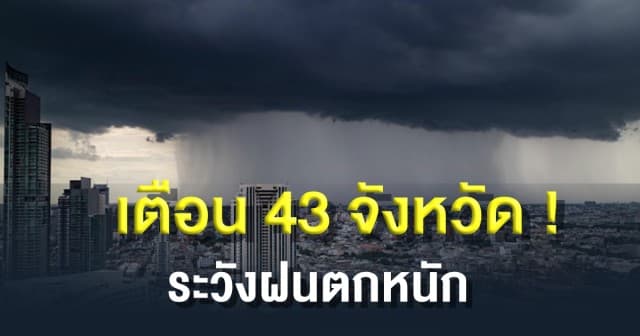 เตือน 43 จังหวัด !
ระวังฝนตกหนัก